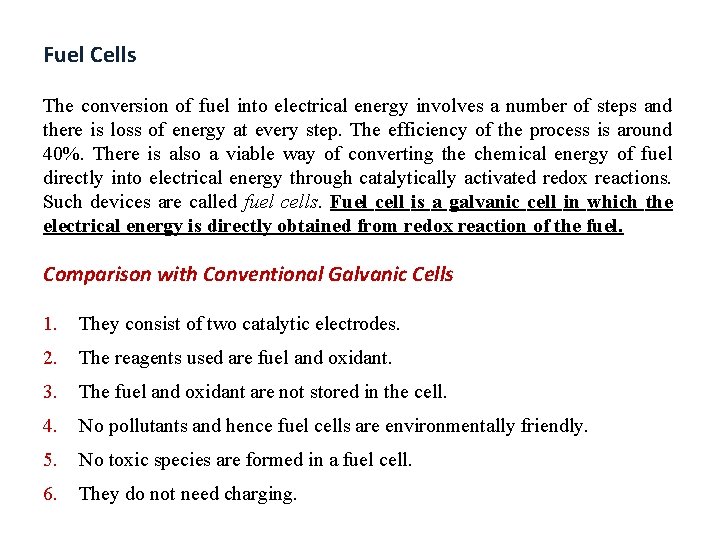 Fuel Cells

The conversion of fuel into electrical energy involves a number of steps and there is loss of energy at every step. The efficiency of the process is around 40%. There is also a viable way of converting the chemical energy of fuel directly into electrical energy through catalytically activated redox reactions. Such devices are called fuel cells. Fuel cell is a galvanic cell in which the electrical energy is directly obtained from redox reaction of the fuel.

Comparison with Conventional Galvanic Cells

1. They consist of two catalytic electrodes.
2. The reagents used are fuel and oxidant.
3. The fuel and oxidant are not stored in the cell.
4. No pollutants and hence fuel cells are environmentally friendly.
5. No toxic species are formed in a fuel cell.
6. They do not need charging.